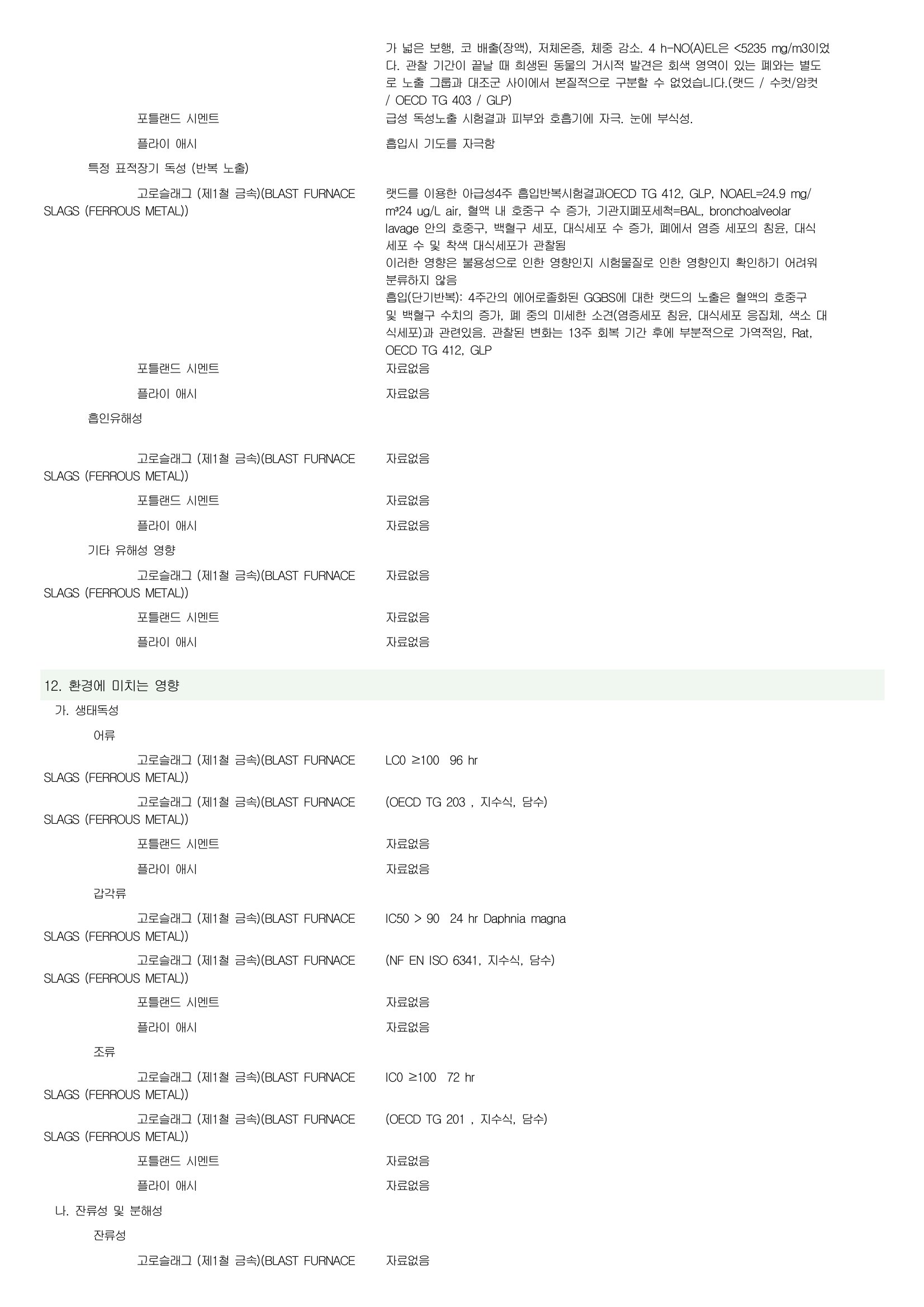 가 넓은 보행, 코 배출(장액), 저체온증, 체중 감소. 4 h-NO(A)EL은 <5235 mg/m3이었다. 관찰 기간이 끝날 때 희생된 동물의 거시적 발견은 회색 영역이 있는 폐와는 별도로 노출 그룹과 대조군 사이에서 본질적으로 구분할 수 없었습니다.(랫드 / 수컷/암컷 / OECD TG 403 / GLP)

포틀랜드 시멘트
급성 독성노출 시험결과 피부와 호흡기에 자극. 눈에 부식성.

플라이 애시
흡입시 기도를 자극함

특정 표적장기 독성 (반복 노출)

고로슬래그 (제1철 금속)(BLAST FURNACE SLAGS (FERROUS METAL))
랫드를 이용한 아급성4주 흡입반복시험결과OECD TG 412, GLP, NOAEL=24.9 mg/m³24 ug/L air, 혈액 내 호중구 수 증가, 기관지폐포세척=BAL, bronchoalveolar lavage 안의 호중구, 백혈구 세포, 대식세포 수 증가, 폐에서 염증 세포의 침윤, 대식세포 수 및 착색 대식세포가 관찰됨
이러한 영향은 불용성으로 인한 영향인지 시험물질로 인한 영향인지 확인하기 어려워 분류하지 않음
흡입(단기반복): 4주간의 에어로졸화된 GGBS에 대한 랫드의 노출은 혈액의 호중구 및 백혈구 수치의 증가, 폐 중의 미세한 소견(염증세포 침윤, 대식세포 응집체, 색소 대식세포)과 관련있음. 관찰된 변화는 13주 회복 기간 후에 부분적으로 가역적임, Rat, OECD TG 412, GLP

포틀랜드 시멘트
자료없음

플라이 애시
자료없음

흡인유해성

고로슬래그 (제1철 금속)(BLAST FURNACE SLAGS (FERROUS METAL))
자료없음

포틀랜드 시멘트
자료없음

플라이 애시
자료없음

기타 유해성 영향

고로슬래그 (제1철 금속)(BLAST FURNACE SLAGS (FERROUS METAL))
자료없음

포틀랜드 시멘트
자료없음

플라이 애시
자료없음

12. 환경에 미치는 영향

가. 생태독성

어류

고로슬래그 (제1철 금속)(BLAST FURNACE SLAGS (FERROUS METAL))
LC0 ≥100 96 hr

고로슬래그 (제1철 금속)(BLAST FURNACE SLAGS (FERROUS METAL))
(OECD TG 203 , 지수식, 담수)

포틀랜드 시멘트
자료없음

플라이 애시
자료없음

갑각류

고로슬래그 (제1철 금속)(BLAST FURNACE SLAGS (FERROUS METAL))
IC50 > 90 24 hr Daphnia magna

고로슬래그 (제1철 금속)(BLAST FURNACE SLAGS (FERROUS METAL))
(NF EN ISO 6341, 지수식, 담수)

포틀랜드 시멘트
자료없음

플라이 애시
자료없음

조류

고로슬래그 (제1철 금속)(BLAST FURNACE SLAGS (FERROUS METAL))
IC0 ≥100 72 hr

고로슬래그 (제1철 금속)(BLAST FURNACE SLAGS (FERROUS METAL))
(OECD TG 201 , 지수식, 담수)

포틀랜드 시멘트
자료없음

플라이 애시
자료없음

나. 잔류성 및 분해성

잔류성

고로슬래그 (제1철 금속)(BLAST FURNACE
자료없음